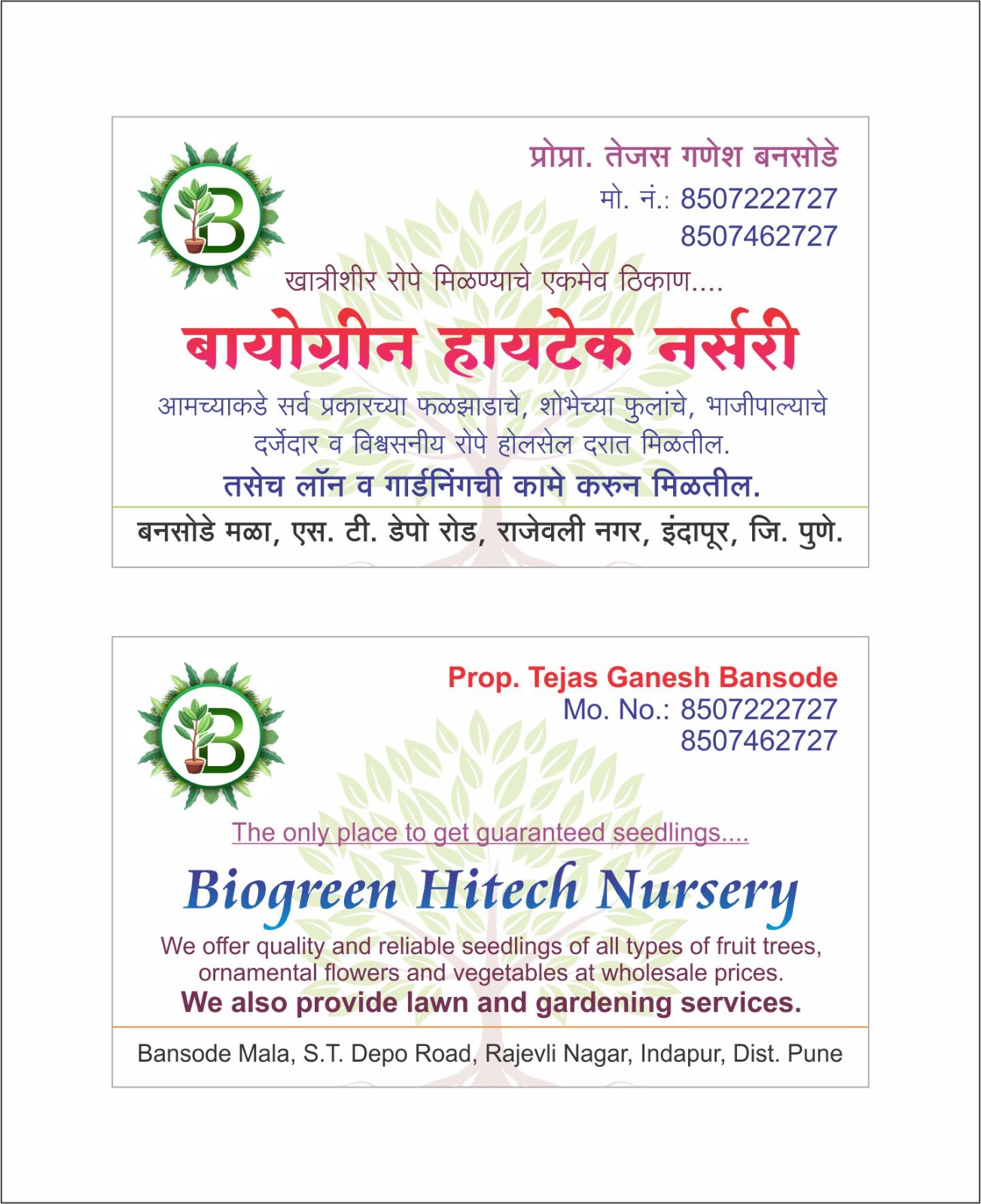 B

प्रोप्रा. तेजस गणेश बनसोडे
मो. नं.: 8507222727
8507462727

खात्रीशीर रोपे मिळण्याचे एकमेव ठिकाण....

बायोग्रीन हायटेक नर्सरी

आमच्याकडे सर्व प्रकारच्या फळझाडाचे, शोभेच्या फुलांचे, भाजीपाल्याचे दर्जेदार व विश्वसनीय रोपे होलसेल दरात मिळतील.

तसेच लॉन व गार्डनिंगची कामे करुन मिळतील.

बनसोडे मळा, एस. टी. डेपो रोड, राजेवली नगर, इंदापूर, जि. पुणे.

B

Prop. Tejas Ganesh Bansode
Mo. No.: 8507222727
8507462727

The only place to get guaranteed seedlings....

Biogreen Hitech Nursery

We offer quality and reliable seedlings of all types of fruit trees, ornamental flowers and vegetables at wholesale prices.

We also provide lawn and gardening services.

Bansode Mala, S.T. Depo Road, Rajevli Nagar, Indapur, Dist. Pune